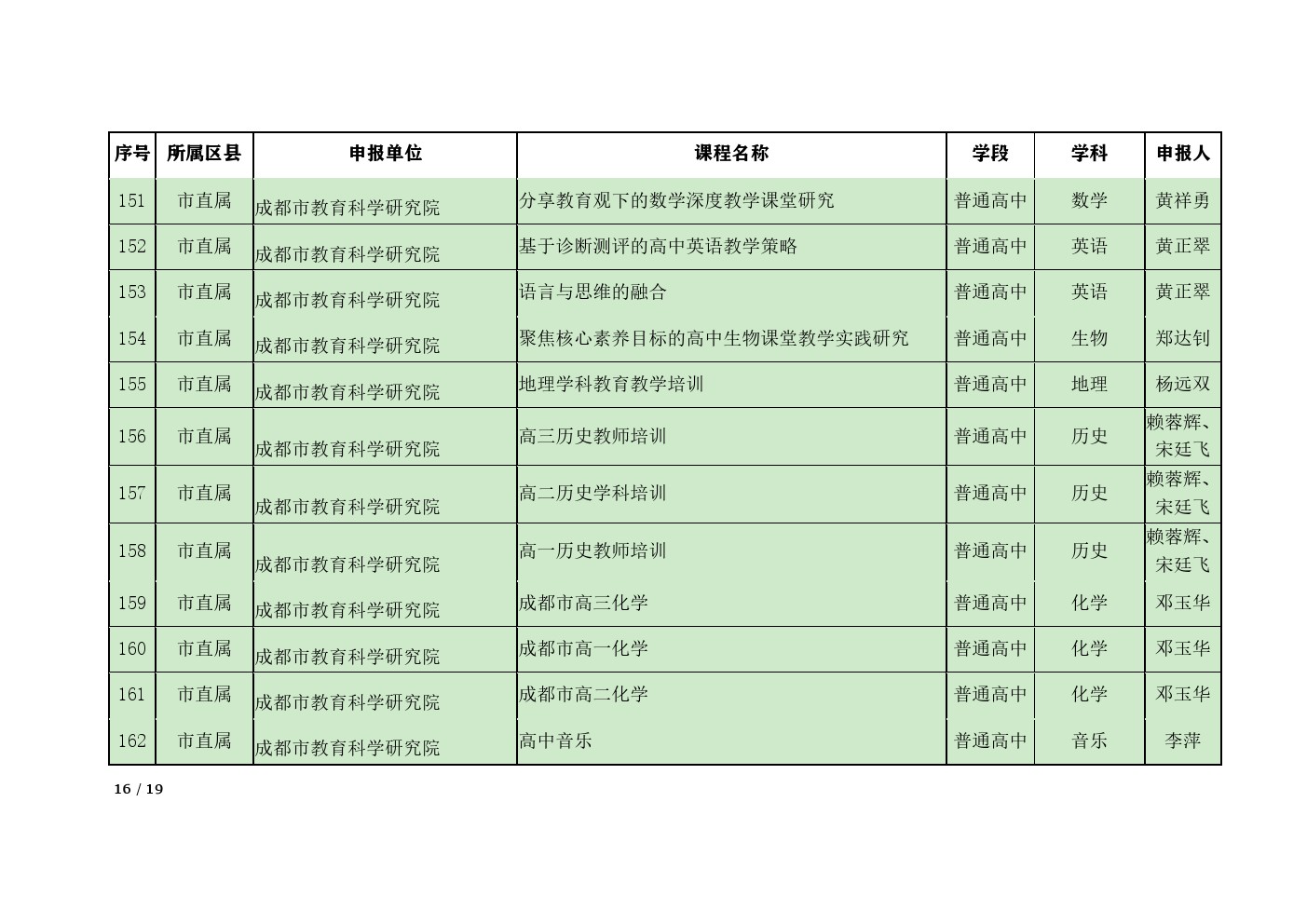 | 序号 | 所属区县 | 申报单位 | 课程名称 | 学段 | 学科 | 申报人 |
|---|---|---|---|---|---|---|
| 151 | 市直属 | 成都市教育科学研究院 | 分享教育观下的数学深度教学课堂研究 | 普通高中 | 数学 | 黄祥勇 |
| 152 | 市直属 | 成都市教育科学研究院 | 基于诊断测评的高中英语教学策略 | 普通高中 | 英语 | 黄正翠 |
| 153 | 市直属 | 成都市教育科学研究院 | 语言与思维的融合 | 普通高中 | 英语 | 黄正翠 |
| 154 | 市直属 | 成都市教育科学研究院 | 聚焦核心素养目标的高中生物课堂教学实践研究 | 普通高中 | 生物 | 郑达钊 |
| 155 | 市直属 | 成都市教育科学研究院 | 地理学科教育教学培训 | 普通高中 | 地理 | 杨远双 |
| 156 | 市直属 | 成都市教育科学研究院 | 高三历史教师培训 | 普通高中 | 历史 | 赖蓉辉、宋廷飞 |
| 157 | 市直属 | 成都市教育科学研究院 | 高二历史学科培训 | 普通高中 | 历史 | 赖蓉辉、宋廷飞 |
| 158 | 市直属 | 成都市教育科学研究院 | 高一历史教师培训 | 普通高中 | 历史 | 赖蓉辉、宋廷飞 |
| 159 | 市直属 | 成都市教育科学研究院 | 成都市高三化学 | 普通高中 | 化学 | 邓玉华 |
| 160 | 市直属 | 成都市教育科学研究院 | 成都市高一化学 | 普通高中 | 化学 | 邓玉华 |
| 161 | 市直属 | 成都市教育科学研究院 | 成都市高二化学 | 普通高中 | 化学 | 邓玉华 |
| 162 | 市直属 | 成都市教育科学研究院 | 高中音乐 | 普通高中 | 音乐 | 李萍 |

16 / 19